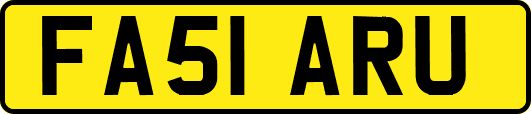 FA51 ARU